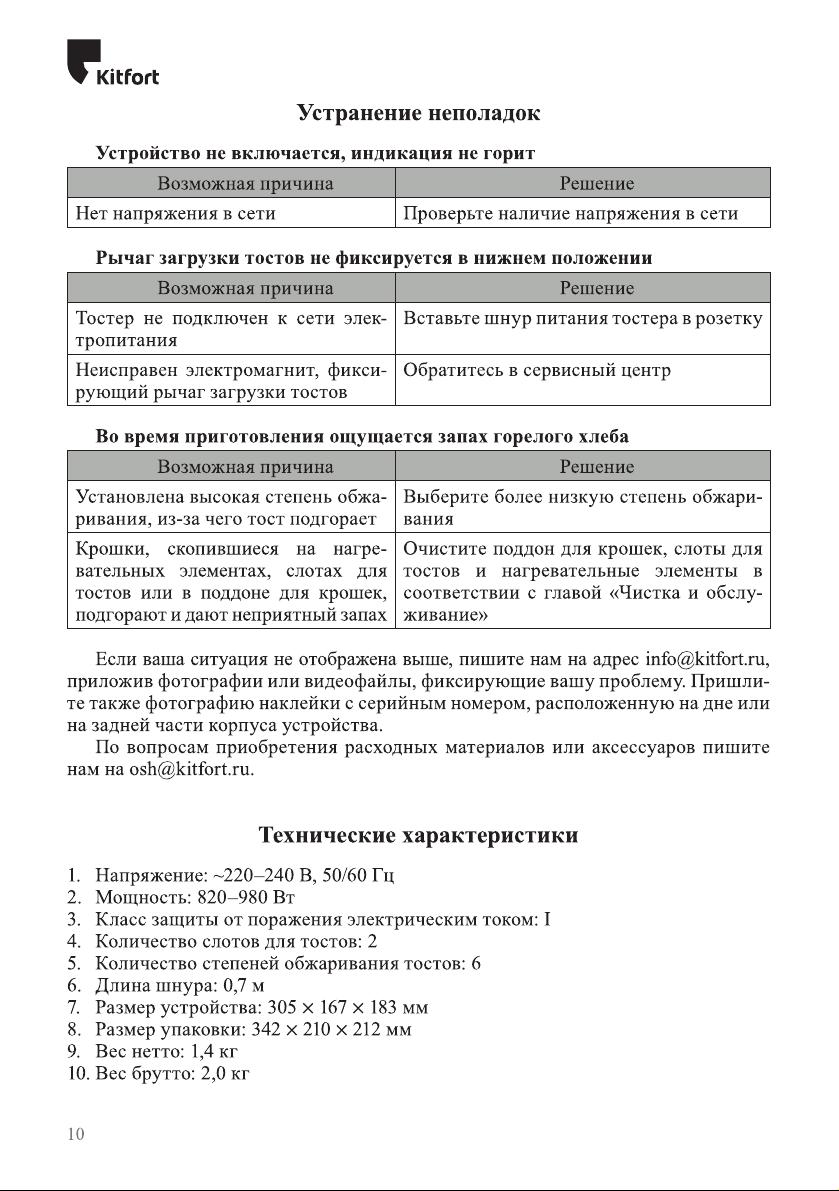 Kitfort

Устранение неполадок

Устройство не включается, индикация не горит

| Возможная причина | Решение |
|---|---|
| Нет напряжения в сети | Проверьте наличие напряжения в сети |

Рычаг загрузки тостов не фиксируется в нижнем положении

| Возможная причина | Решение |
|---|---|
| Тостер не подключен к сети электропитания | Вставьте шнур питания тостера в розетку |
| Неисправен электромагнит, фиксирующий рычаг загрузки тостов | Обратитесь в сервисный центр |

Во время приготовления ощущается запах горелого хлеба

| Возможная причина | Решение |
|---|---|
| Установлена высокая степень обжаривания, из-за чего тост подгорает | Выберите более низкую степень обжаривания |
| Крошки, скопившиеся на нагревательных элементах, слотах для тостов или в поддоне для крошек, подгорают и дают неприятный запах | Очистите поддон для крошек, слоты для тостов и нагревательные элементы в соответствии с главой «Чистка и обслуживание» |

Если ваша ситуация не отображена выше, пишите нам на адрес info@kitfort.ru, приложив фотографии или видеофайлы, фиксирующие вашу проблему. Пришлите также фотографию наклейки с серийным номером, расположенную на дне или на задней части корпуса устройства.

По вопросам приобретения расходных материалов или аксессуаров пишите нам на osh@kitfort.ru.

Технические характеристики

1. Напряжение: ~220–240 В, 50/60 Гц
2. Мощность: 820–980 Вт
3. Класс защиты от поражения электрическим током: I
4. Количество слотов для тостов: 2
5. Количество степеней обжаривания тостов: 6
6. Длина шнура: 0,7 м
7. Размер устройства: 305 × 167 × 183 мм
8. Размер упаковки: 342 × 210 × 212 мм
9. Вес нетто: 1,4 кг
10. Вес брутто: 2,0 кг

10